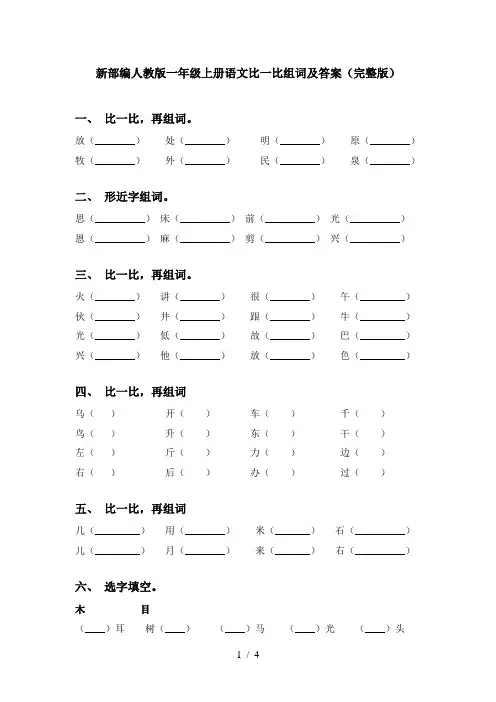 新部编人教版一年级上册语文比一比组词及答案（完整版）

一、 比一比，再组词。

放（________） 处（________） 明（________） 原（________）
牧（________） 外（________） 民（________） 泉（________）

二、 形近字组词。

思（________） 床（________） 前（________） 光（________）
恩（________） 麻（________） 剪（________） 兴（________）

三、 比一比，再组词。

火（________） 讲（________） 很（________） 午（________）
伙（________） 井（________） 跟（________） 牛（________）
光（________） 低（________） 故（________） 巴（________）
兴（________） 他（________） 放（________） 色（________）

四、 比一比，再组词

乌（ ） 开（ ） 车（ ） 千（ ）
鸟（ ） 升（ ） 东（ ） 干（ ）
左（ ） 斤（ ） 力（ ） 边（ ）
右（ ） 后（ ） 办（ ） 过（ ）

五、 比一比，再组词

几（________） 用（________） 米（________） 石（________）
儿（________） 月（________） 来（________） 右（________）

六、 选字填空。

木 目

（____）耳 树（____） （____）马 （____）光 （____）头

1 / 4